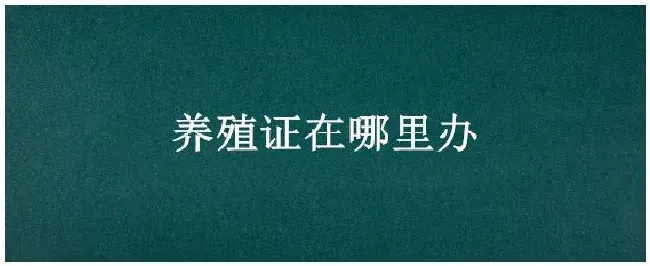 养殖证在哪里办